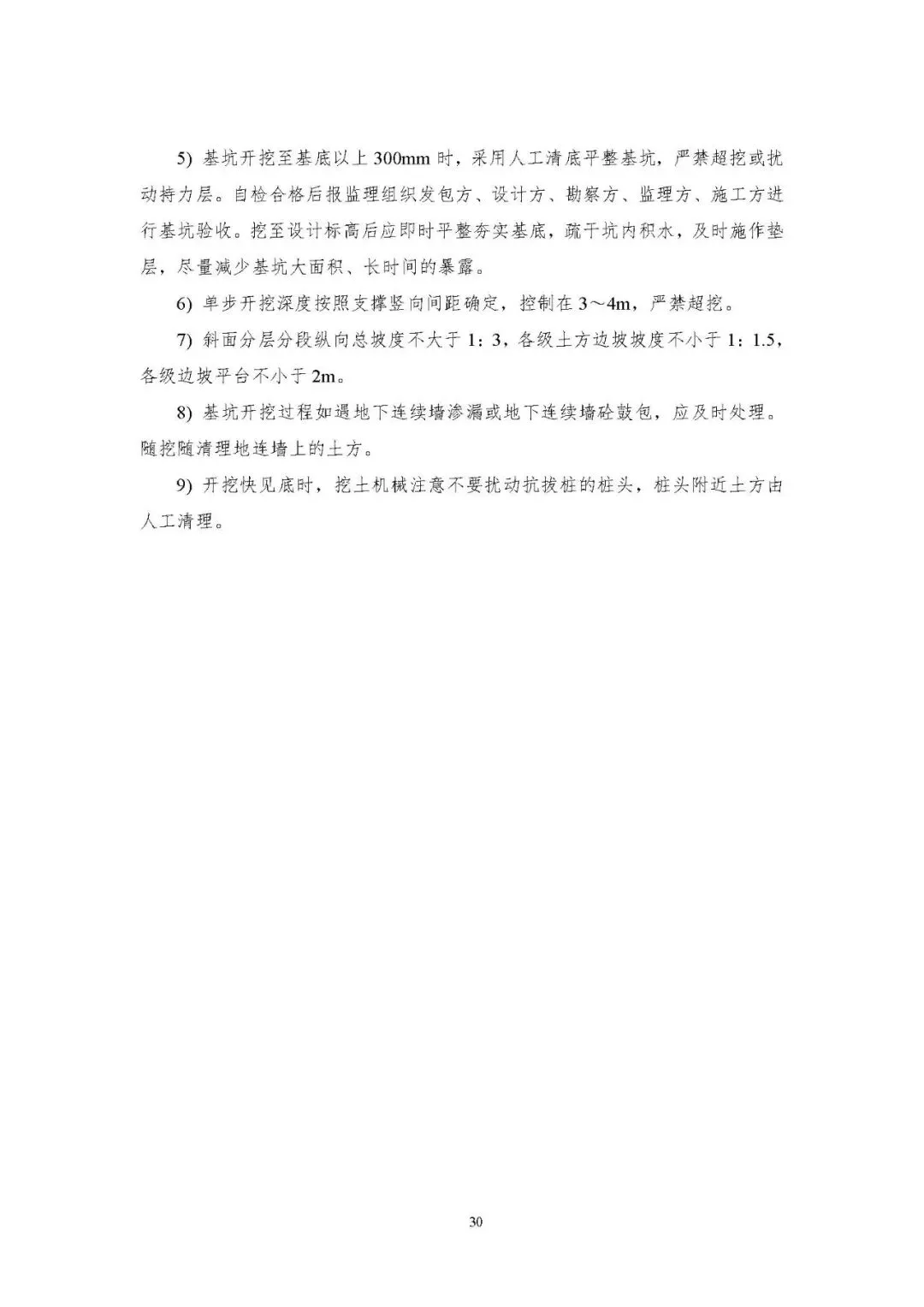 5) 基坑开挖至基底以上 300mm 时，采用人工清底平整基坑，严禁超挖或扰动持力层。自检合格后报监理组织发包方、设计方、勘察方、监理方、施工方进行基坑验收。挖至设计标高后应即时平整夯实基底，疏干坑内积水，及时施作垫层，尽量减少基坑大面积、长时间的暴露。

6) 单步开挖深度按照支撑竖向间距确定，控制在 3～4m，严禁超挖。

7) 斜面分层分段纵向总坡度不大于 1：3，各级土方边坡坡度不小于 1：1.5，各级边坡平台不小于 2m。

8) 基坑开挖过程如遇地下连续墙渗漏或地下连续墙砼鼓包，应及时处理。随挖随清理地连墙上的土方。

9) 开挖快见底时，挖土机械注意不要扰动抗拔桩的桩头，桩头附近土方由人工清理。

30